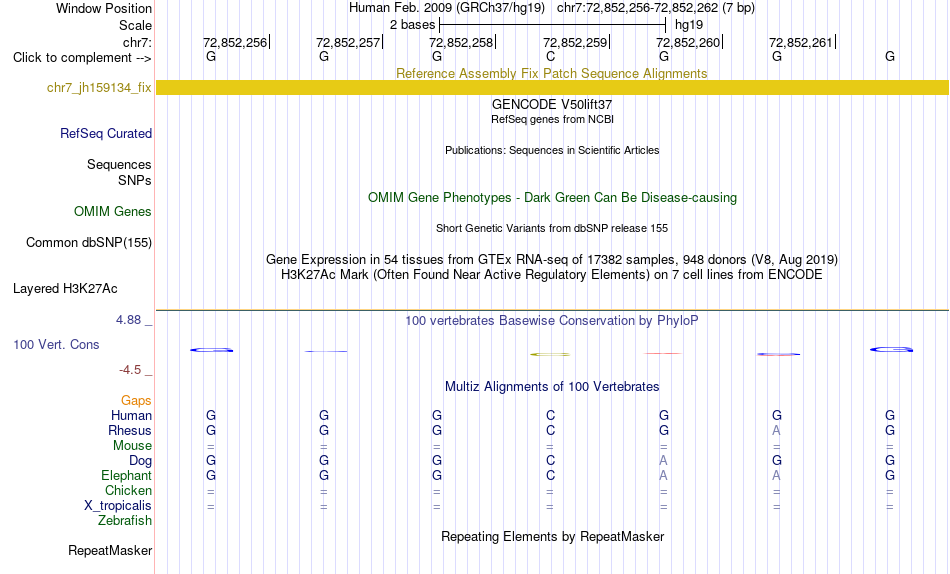 Window Position
Human Feb. 2009 (GRCh37/hg19) chr7:72,852,256-72,852,262 (7 bp)
Scale
2 bases
hg19
chr7:
72,852,256
72,852,257
72,852,258
72,852,259
72,852,260
72,852,261
Click to complement -->
G G G C G G G
Reference Assembly Fix Patch Sequence Alignments
chr7_jh159134_fix
GENCODE V50lift37
RefSeq genes from NCBI
RefSeq Curated
Publications: Sequences in Scientific Articles
Sequences
SNPs
OMIM Gene Phenotypes - Dark Green Can Be Disease-causing
OMIM Genes
Short Genetic Variants from dbSNP release 155
Common dbSNP(155)
Gene Expression in 54 tissues from GTEx RNA-seq of 17382 samples, 948 donors (V8, Aug 2019)
H3K27Ac Mark (Often Found Near Active Regulatory Elements) on 7 cell lines from ENCODE
Layered H3K27Ac
4.88 _
100 vertebrates Basewise Conservation by PhyloP
100 Vert. Cons
-4.5 _
Multiz Alignments of 100 Vertebrates
Gaps
Human G G G C G G G
Rhesus G G G C G A G
Mouse = = = = = = =
Dog G G G C A G G
Elephant G G G C A A G
Chicken = = = = = = =
X_tropicalis = = = = = = =
Zebrafish
Repeating Elements by RepeatMasker
RepeatMasker